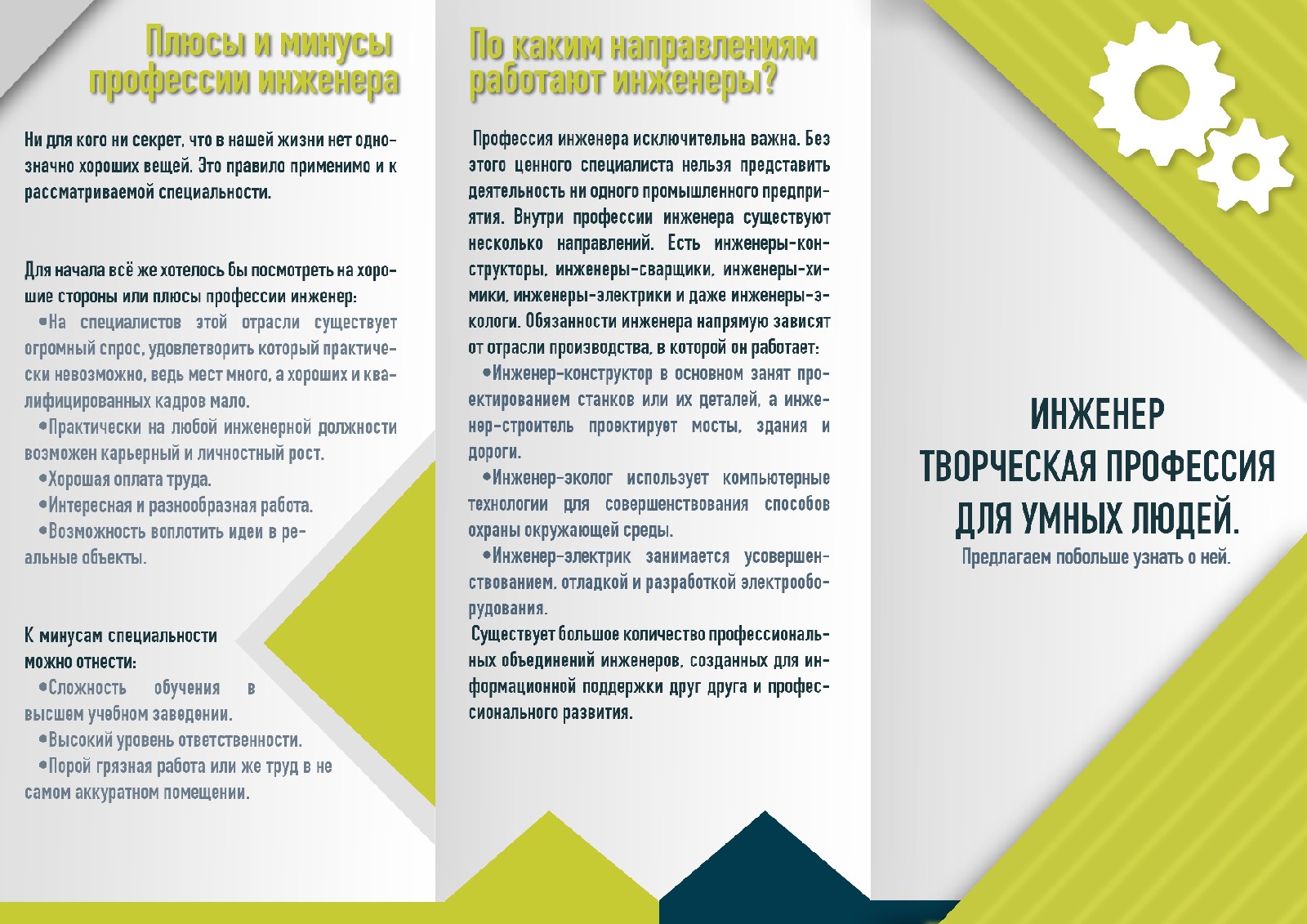 Плюсы и минусы профессии инженера

Ни для кого ни секрет, что в нашей жизни нет однозначно хороших вещей. Это правило применимо и к рассматриваемой специальности.

Для начала всё же хотелось бы посмотреть на хорошие стороны или плюсы профессии инженер:

• На специалистов этой отрасли существует огромный спрос, удовлетворить который практически невозможно, ведь мест много, а хороших и квалифицированных кадров мало.

• Практически на любой инженерной должности возможен карьерный и личностный рост.

• Хорошая оплата труда.

• Интересная и разнообразная работа.

• Возможность воплотить идеи в реальные объекты.

К минусам специальности можно отнести:

• Сложность обучения в высшем учебном заведении.

• Высокий уровень ответственности.

• Порой грязная работа или же труд в не самом аккуратном помещении.

По каким направлениям работают инженеры?

Профессия инженера исключительна важна. Без этого ценного специалиста нельзя представить деятельность ни одного промышленного предприятия. Внутри профессии инженера существуют несколько направлений. Есть инженеры-конструкторы, инженеры-сварщики, инженеры-химики, инженеры-электрики и даже инженеры-экологи. Обязанности инженера напрямую зависят от отрасли производства, в которой он работает:

• Инженер-конструктор в основном занят проектированием станков или их деталей, а инженер-строитель проектирует мосты, здания и дороги.

• Инженер-эколог использует компьютерные технологии для совершенствования способов охраны окружающей среды.

• Инженер-электрик занимается усовершенствованием, отладкой и разработкой электрооборудования.

Существует большое количество профессиональных объединений инженеров, созданных для информационной поддержки друг друга и профессионального развития.

ИНЖЕНЕР
ТВОРЧЕСКАЯ ПРОФЕССИЯ
ДЛЯ УМНЫХ ЛЮДЕЙ.
Предлагаем побольше узнать о ней.